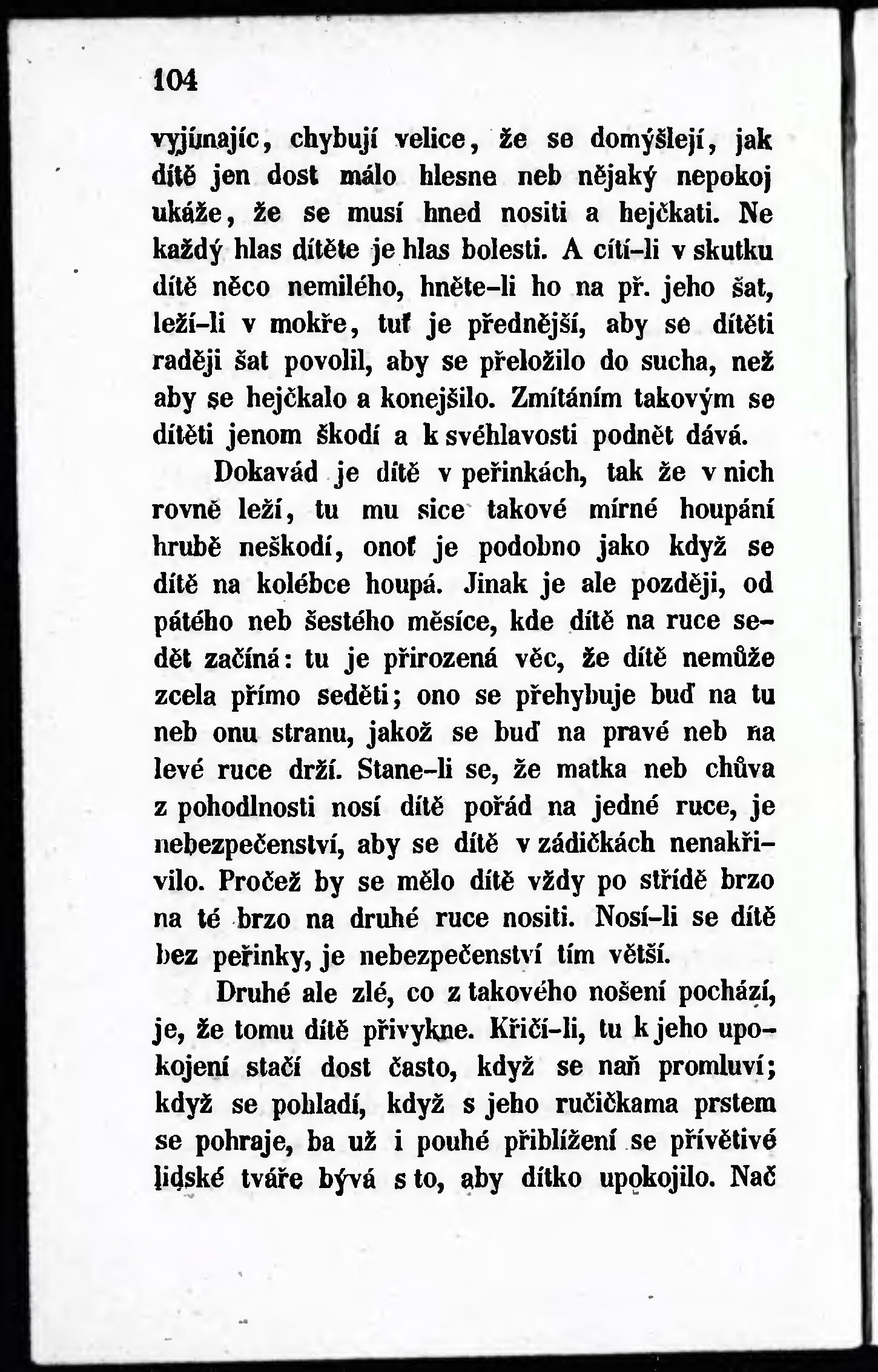 104

vyjímajíc, chybují velice, že se domýšlejí, jak dítě jen dost málo hlesne neb nějaký nepokoj ukáže, že se musí hned nositi a hejčkati. Ne každý hlas dítěte je hlas bolesti. A cítí-li v skutku dítě něco nemilého, hněte-li ho na př. jeho šat, leží-li v mokře, tuť je přednější, aby se dítěti raději šat povolil, aby se přeložilo do sucha, než aby se hejčkalo a konejšilo. Zmítáním takovým se dítěti jenom škodí a k svéhlavosti podnět dává.

Dokavád je dítě v peřinkách, tak že v nich rovně leží, tu mu sice takové mírné houpání hrubě neškodí, onoť je podobno jako když se dítě na kolébce houpá. Jinak je ale později, od pátého neb šestého měsíce, kde dítě na ruce sedět začíná: tu je přirozená věc, že dítě nemůže zcela přímo seděti; ono se přehybuje buď na tu neb onu stranu, jakož se buď na pravé neb na levé ruce drží. Stane-li se, že matka neb chůva z pohodlnosti nosí dítě pořád na jedné ruce, je nebezpečenství, aby se dítě v zádičkách nenakřivilo. Pročež by se mělo dítě vždy po střídě brzo na té brzo na druhé ruce nositi. Nosí-li se dítě bez peřinky, je nebezpečenství tím větší.

Druhé ale zlé, co z takového nošení pochází, je, že tomu dítě přivykne. Křičí-li, tu k jeho upokojení stačí dost často, když se naň promluví; když se pohladí, když s jeho ručičkama prstem se pohraje, ba už i pouhé přiblížení se přívětivé lidské tváře bývá s to, aby dítko upokojilo. Nač